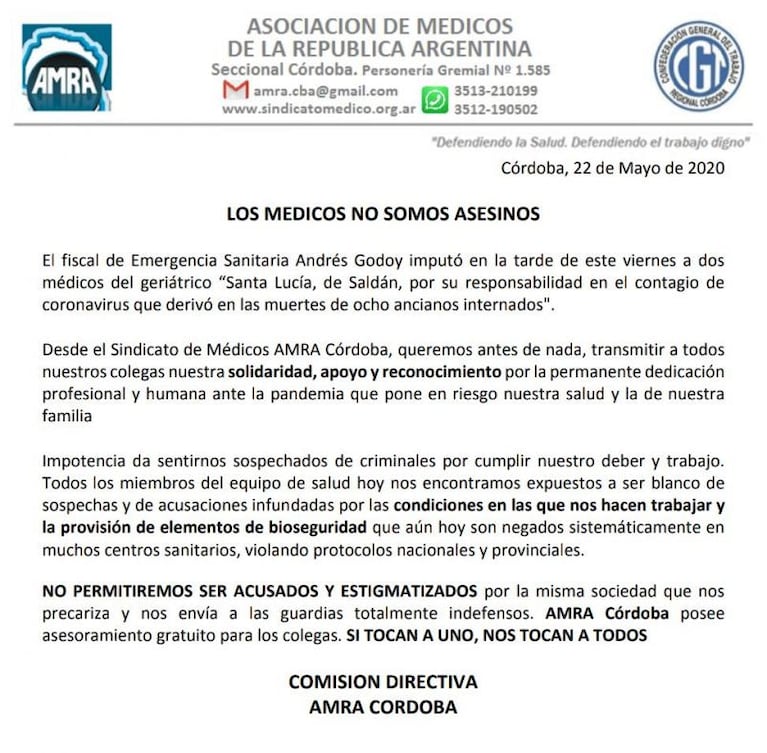 AMRA

ASOCIACION DE MEDICOS
DE LA REPUBLICA ARGENTINA
Seccional Córdoba. Personería Gremial Nº 1.585
amra.cba@gmail.com
www.sindicatomedico.org.ar
3513-210199
3512-190502

CONFEDERACIÓN GENERAL DEL TRABAJO
CGT
REGIONAL CÓRDOBA

"Defendiendo la Salud. Defendiendo el trabajo digno"

Córdoba, 22 de Mayo de 2020

LOS MEDICOS NO SOMOS ASESINOS

El fiscal de Emergencia Sanitaria Andrés Godoy imputó en la tarde de este viernes a dos médicos del geriátrico “Santa Lucía, de Saldán, por su responsabilidad en el contagio de coronavirus que derivó en las muertes de ocho ancianos internados".

Desde el Sindicato de Médicos AMRA Córdoba, queremos antes de nada, transmitir a todos nuestros colegas nuestra solidaridad, apoyo y reconocimiento por la permanente dedicación profesional y humana ante la pandemia que pone en riesgo nuestra salud y la de nuestra familia

Impotencia da sentirnos sospechados de criminales por cumplir nuestro deber y trabajo. Todos los miembros del equipo de salud hoy nos encontramos expuestos a ser blanco de sospechas y de acusaciones infundadas por las condiciones en las que nos hacen trabajar y la provisión de elementos de bioseguridad que aún hoy son negados sistemáticamente en muchos centros sanitarios, violando protocolos nacionales y provinciales.

NO PERMITIREMOS SER ACUSADOS Y ESTIGMATIZADOS por la misma sociedad que nos precariza y nos envía a las guardias totalmente indefensos. AMRA Córdoba posee asesoramiento gratuito para los colegas. SI TOCAN A UNO, NOS TOCAN A TODOS

COMISION DIRECTIVA
AMRA CORDOBA